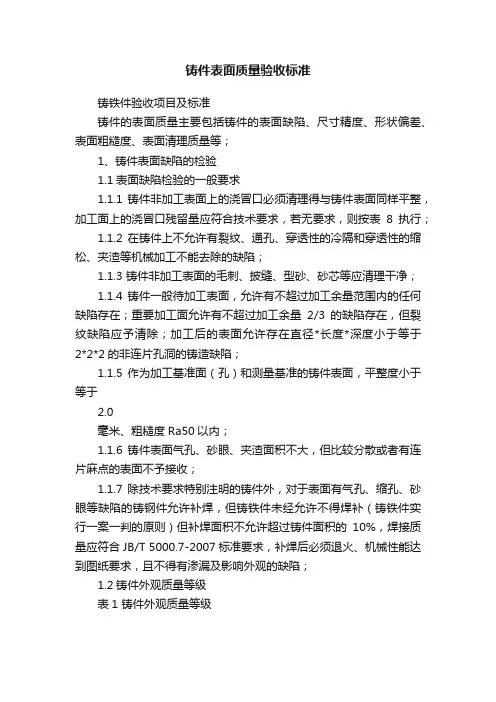 铸件表面质量验收标准

铸铁件验收项目及标准

铸件的表面质量主要包括铸件的表面缺陷、尺寸精度、形状偏差、表面粗糙度、表面清理质量等；

1、铸件表面缺陷的检验

1.1 表面缺陷检验的一般要求

1.1.1 铸件非加工表面上的浇冒口必须清理得与铸件表面同样平整，加工面上的浇冒口残留量应符合技术要求，若无要求，则按表 8 执行；

1.1.2 在铸件上不允许有裂纹、通孔、穿透性的冷隔和穿透性的缩松、夹渣等机械加工不能去除的缺陷；

1.1.3 铸件非加工表面的毛刺、披缝、型砂、砂芯等应清理干净；

1.1.4 铸件一般待加工表面，允许有不超过加工余量范围内的任何缺陷存在；重要加工面允许有不超过加工余量 2/3 的缺陷存在，但裂纹缺陷应予清除；加工后的表面允许存在直径*长度*深度小于等于 2*2*2 的非连片孔洞的铸造缺陷；

1.1.5 作为加工基准面（孔）和测量基准的铸件表面，平整度小于等于

2.0

毫米、粗糙度 Ra50 以内；

1.1.6 铸件表面气孔、砂眼、夹渣面积不大，但比较分散或者有连片麻点的表面不予接收；

1.1.7 除技术要求特别注明的铸件外，对于表面有气孔、缩孔、砂眼等缺陷的铸钢件允许补焊，但铸铁件未经允许不得焊补（铸铁件实行一案一判的原则）但补焊面积不允许超过铸件面积的 10%，焊接质量应符合 JB/T 5000.7-2007 标准要求，补焊后必须退火、机械性能达到图纸要求，且不得有渗漏及影响外观的缺陷；

1.2 铸件外观质量等级

表 1 铸件外观质量等级